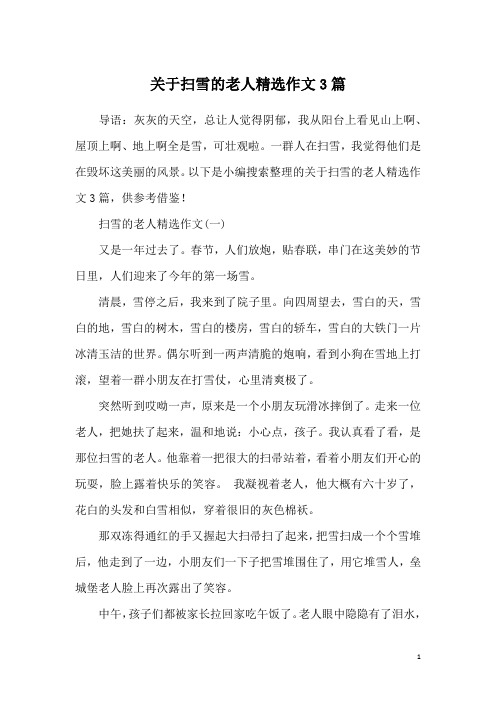 关于扫雪的老人精选作文3篇

导语：灰灰的天空，总让人觉得阴郁，我从阳台上看见山上啊、屋顶上啊、地上啊全是雪，可壮观啦。一群人在扫雪，我觉得他们是在毁坏这美丽的风景。以下是小编搜索整理的关于扫雪的老人精选作文3篇，供参考借鉴！

扫雪的老人精选作文(一)

又是一年过去了。春节，人们放炮，贴春联，串门在这美妙的节日里，人们迎来了今年的第一场雪。

清晨，雪停之后，我来到了院子里。向四周望去，雪白的天，雪白的地，雪白的树木，雪白的楼房，雪白的轿车，雪白的大铁门一片冰清玉洁的世界。偶尔听到一两声清脆的炮响，看到小狗在雪地上打滚，望着一群小朋友在打雪仗，心里清爽极了。

突然听到哎呦一声，原来是一个小朋友玩滑冰摔倒了。走来一位老人，把她扶了起来，温和地说：小心点，孩子。我认真看了看，是那位扫雪的老人。他靠着一把很大的扫帚站着，看着小朋友们开心的玩耍，脸上露着快乐的笑容。 我凝视着老人，他大概有六十岁了，花白的头发和白雪相似，穿着很旧的灰色棉袄。

那双冻得通红的手又握起大扫帚扫了起来，把雪扫成一个个雪堆后，他走到了一边，小朋友们一下子把雪堆围住了，用它堆雪人，垒城堡老人脸上再次露出了笑容。

中午，孩子们都被家长拉回家吃午饭了。老人眼中隐隐有了泪水，

1